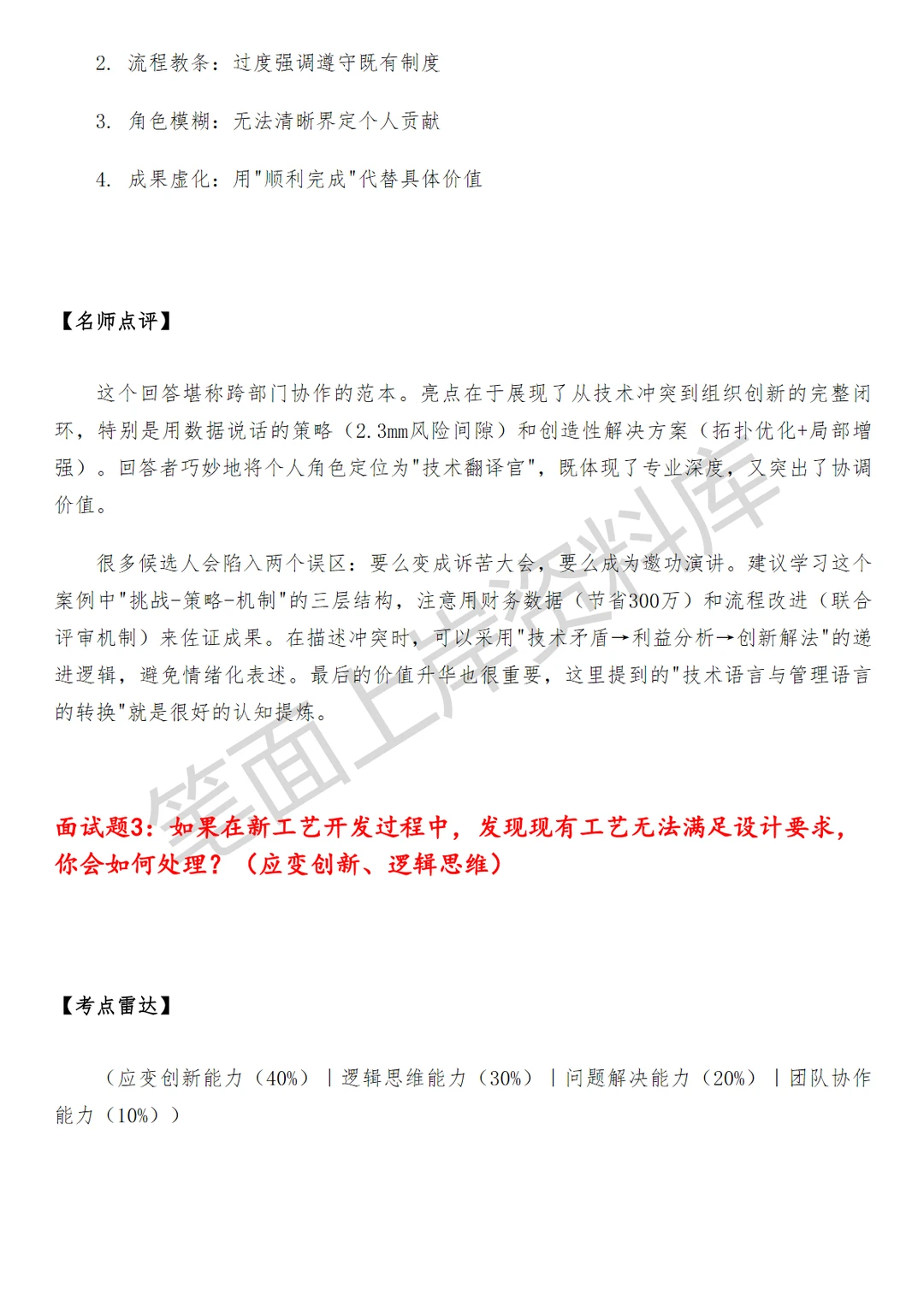 2. 流程教条：过度强调遵守既有制度

3. 角色模糊：无法清晰界定个人贡献

4. 成果虚化：用"顺利完成"代替具体价值

【名师点评】

这个回答堪称跨部门协作的范本。亮点在于展现了从技术冲突到组织创新的完整闭环，特别是用数据说话的策略（2.3mm风险间隙）和创造性解决方案（拓扑优化+局部增强）。回答者巧妙地将个人角色定位为"技术翻译官"，既体现了专业深度，又突出了协调价值。

很多候选人会陷入两个误区：要么变成诉苦大会，要么成为邀功演讲。建议学习这个案例中"挑战-策略-机制"的三层结构，注意用财务数据（节省300万）和流程改进（联合评审机制）来佐证成果。在描述冲突时，可以采用"技术矛盾→利益分析→创新解法"的递进逻辑，避免情绪化表述。最后的价值升华也很重要，这里提到的"技术语言与管理语言的转换"就是很好的认知提炼。

笔面上岸资料库

面试题3：如果在新工艺开发过程中，发现现有工艺无法满足设计要求，你会如何处理？（应变创新、逻辑思维）

【考点雷达】

（应变创新能力（40%）｜逻辑思维能力（30%）｜问题解决能力（20%）｜团队协作能力（10%））